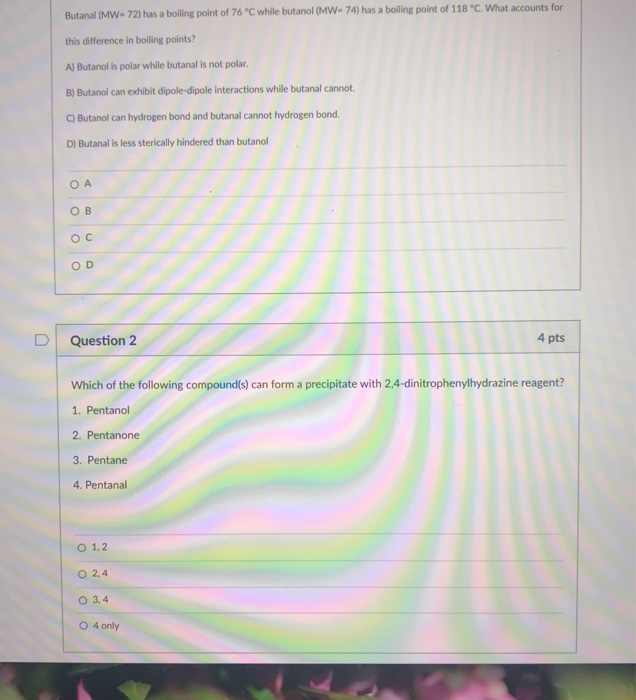 Butanal (MW= 72) has a boiling point of 76 °C while butanol (MW= 74) has a boiling point of 118 °C. What accounts for this difference in boiling points?

A) Butanol is polar while butanal is not polar.

B) Butanol can exhibit dipole-dipole interactions while butanal cannot.

C) Butanol can hydrogen bond and butanal cannot hydrogen bond.

D) Butanal is less sterically hindered than butanol

○ A

○ B

○ C

○ D

Question 2

4 pts

Which of the following compound(s) can form a precipitate with 2,4-dinitrophenylhydrazine reagent?

1. Pentanol

2. Pentanone

3. Pentane

4. Pentanal

○ 1, 2

○ 2, 4

○ 3, 4

○ 4 only